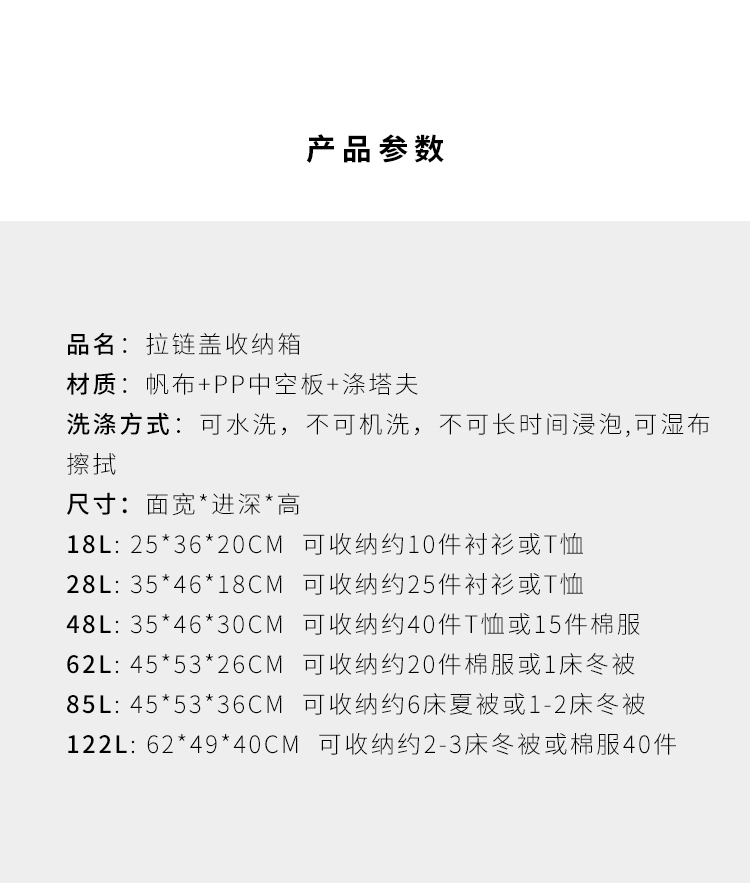 产品参数

品名：拉链盖收纳箱

材质：帆布+PP中空板+涤塔夫

洗涤方式：可水洗，不可机洗，不可长时间浸泡,可湿布擦拭

尺寸：面宽*进深*高

18L: 25*36*20CM 可收纳约10件衬衫或T恤

28L: 35*46*18CM 可收纳约25件衬衫或T恤

48L: 35*46*30CM 可收纳约40件T恤或15件棉服

62L: 45*53*26CM 可收纳约20件棉服或1床冬被

85L: 45*53*36CM 可收纳约6床夏被或1-2床冬被

122L: 62*49*40CM 可收纳约2-3床冬被或棉服40件